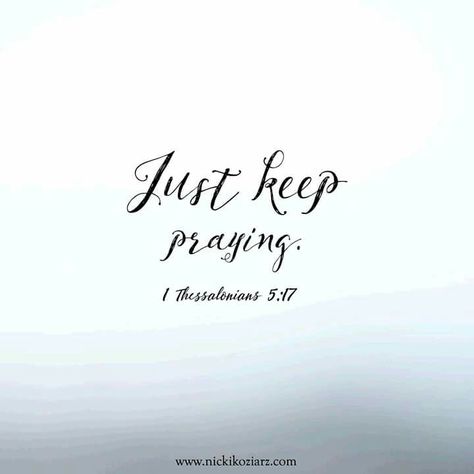 Just keep praying.

1 Thessalonians 5:17

www.nickikoziarz.com